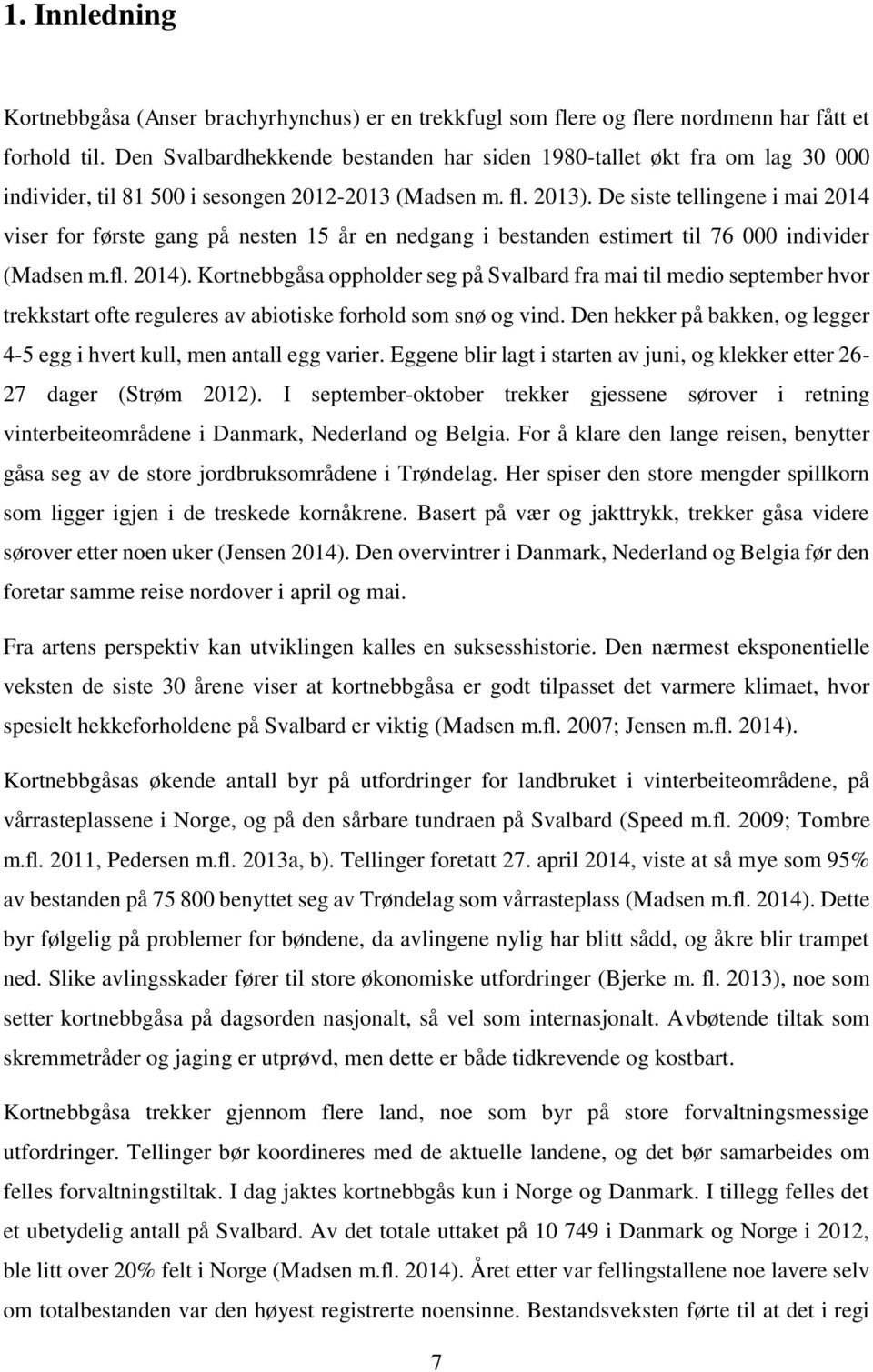 1. Innledning

Kortnebbgåsa (Anser brachyrhynchus) er en trekkfugl som flere og flere nordmenn har fått et forhold til. Den Svalbardhekkende bestanden har siden 1980-tallet økt fra om lag 30 000 individer, til 81 500 i sesongen 2012-2013 (Madsen m. fl. 2013). De siste tellingene i mai 2014 viser for første gang på nesten 15 år en nedgang i bestanden estimert til 76 000 individer (Madsen m.fl. 2014). Kortnebbgåsa oppholder seg på Svalbard fra mai til medio september hvor trekkstart ofte reguleres av abiotiske forhold som snø og vind. Den hekker på bakken, og legger 4-5 egg i hvert kull, men antall egg varier. Eggene blir lagt i starten av juni, og klekker etter 26-27 dager (Strøm 2012). I september-oktober trekker gjessene sørover i retning vinterbeiteområdene i Danmark, Nederland og Belgia. For å klare den lange reisen, benytter gåsa seg av de store jordbruksområdene i Trøndelag. Her spiser den store mengder spillkorn som ligger igjen i de treskede kornåkrene. Basert på vær og jakttrykk, trekker gåsa videre sørover etter noen uker (Jensen 2014). Den overvintrer i Danmark, Nederland og Belgia før den foretar samme reise nordover i april og mai.

Fra artens perspektiv kan utviklingen kalles en suksesshistorie. Den nærmest eksponentielle veksten de siste 30 årene viser at kortnebbgåsa er godt tilpasset det varmere klimaet, hvor spesielt hekkeforholdene på Svalbard er viktig (Madsen m.fl. 2007; Jensen m.fl. 2014).

Kortnebbgåsas økende antall byr på utfordringer for landbruket i vinterbeiteområdene, på vårrasteplassene i Norge, og på den sårbare tundraen på Svalbard (Speed m.fl. 2009; Tombre m.fl. 2011, Pedersen m.fl. 2013a, b). Tellinger foretatt 27. april 2014, viste at så mye som 95% av bestanden på 75 800 benyttet seg av Trøndelag som vårrasteplass (Madsen m.fl. 2014). Dette byr følgelig på problemer for bøndene, da avlingene nylig har blitt sådd, og åkre blir trampet ned. Slike avlingsskader fører til store økonomiske utfordringer (Bjerke m. fl. 2013), noe som setter kortnebbgåsa på dagsorden nasjonalt, så vel som internasjonalt. Avbøtende tiltak som skremmetråder og jaging er utprøvd, men dette er både tidkrevende og kostbart.

Kortnebbgåsa trekker gjennom flere land, noe som byr på store forvaltningsmessige utfordringer. Tellinger bør koordineres med de aktuelle landene, og det bør samarbeides om felles forvaltningstiltak. I dag jaktes kortnebbgås kun i Norge og Danmark. I tillegg felles det et ubetydelig antall på Svalbard. Av det totale uttaket på 10 749 i Danmark og Norge i 2012, ble litt over 20% felt i Norge (Madsen m.fl. 2014). Året etter var fellingstallene noe lavere selv om totalbestanden var den høyest registrerte noensinne. Bestandsveksten førte til at det i regi

7